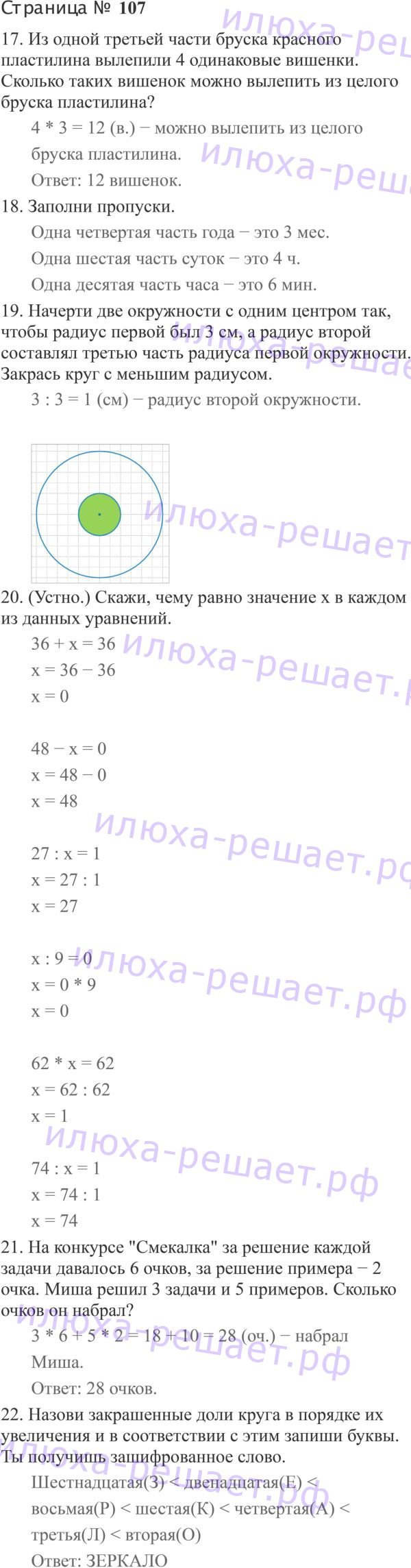 Страница № 107

17. Из одной третьей части бруска красного пластилина вылепили 4 одинаковые вишенки. Сколько таких вишенок можно вылепить из целого бруска пластилина?

4 * 3 = 12 (в.) − можно вылепить из целого бруска пластилина.

Ответ: 12 вишенок.

18. Заполни пропуски.

Одна четвертая часть года − это 3 мес.

Одна шестая часть суток − это 4 ч.

Одна десятая часть часа − это 6 мин.

19. Начерти две окружности с одним центром так, чтобы радиус первой был 3 см, а радиус второй составлял третью часть радиуса первой окружности. Закрась круг с меньшим радиусом.

3 : 3 = 1 (см) − радиус второй окружности.

20. (Устно.) Скажи, чему равно значение x в каждом из данных уравнений.

36 + x = 36
x = 36 − 36
x = 0

48 − x = 0
x = 48 − 0
x = 48

27 : x = 1
x = 27 : 1
x = 27

x : 9 = 0
x = 0 * 9
x = 0

62 * x = 62
x = 62 : 62
x = 1

74 : x = 1
x = 74 : 1
x = 74

21. На конкурсе "Смекалка" за решение каждой задачи давалось 6 очков, за решение примера − 2 очка. Миша решил 3 задачи и 5 примеров. Сколько очков он набрал?

3 * 6 + 5 * 2 = 18 + 10 = 28 (оч.) − набрал Миша.

Ответ: 28 очков.

22. Назови закрашенные доли круга в порядке их увеличения и в соответствии с этим запиши буквы. Ты получишь зашифрованное слово.

Шестнадцатая(З) < двенадцатая(Е) < восьмая(Р) < шестая(К) < четвертая(А) < третья(Л) < вторая(О)

Ответ: ЗЕРКАЛО

илюха-решает.рф